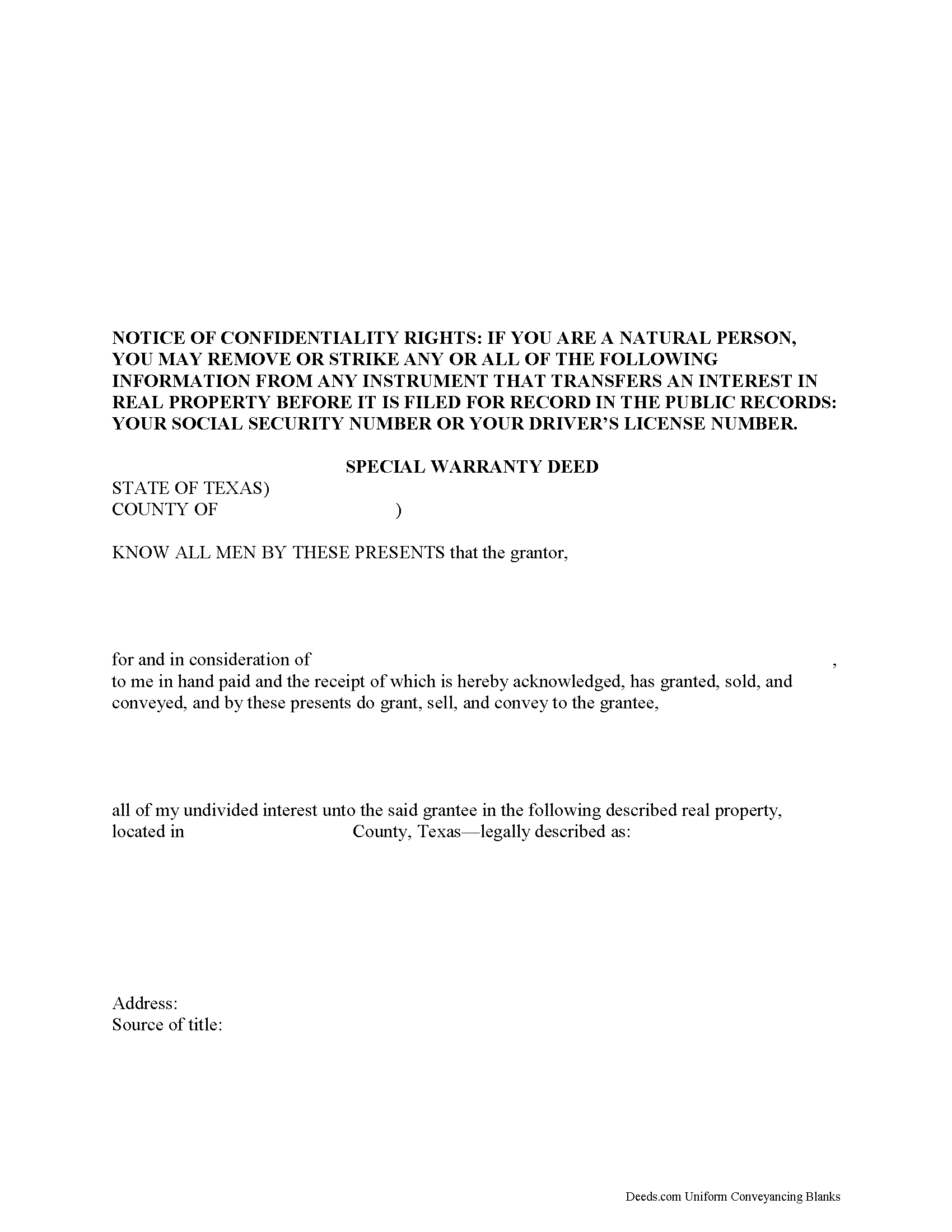 NOTICE OF CONFIDENTIALITY RIGHTS: IF YOU ARE A NATURAL PERSON, YOU MAY REMOVE OR STRIKE ANY OR ALL OF THE FOLLOWING INFORMATION FROM ANY INSTRUMENT THAT TRANSFERS AN INTEREST IN REAL PROPERTY BEFORE IT IS FILED FOR RECORD IN THE PUBLIC RECORDS: YOUR SOCIAL SECURITY NUMBER OR YOUR DRIVER'S LICENSE NUMBER.

SPECIAL WARRANTY DEED

STATE OF TEXAS)
COUNTY OF )

KNOW ALL MEN BY THESE PRESENTS that the grantor,

for and in consideration of ,
to me in hand paid and the receipt of which is hereby acknowledged, has granted, sold, and conveyed, and by these presents do grant, sell, and convey to the grantee,

all of my undivided interest unto the said grantee in the following described real property, located in County, Texas—legally described as:

Address:
Source of title:

Deeds.com Uniform Conveyancing Blanks